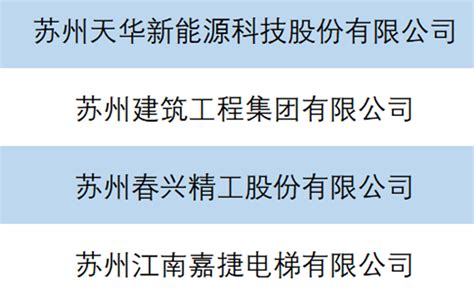 苏州天华新能源科技股份有限公司

苏州建筑工程集团有限公司

苏州春兴精工股份有限公司

苏州江南嘉捷电梯有限公司